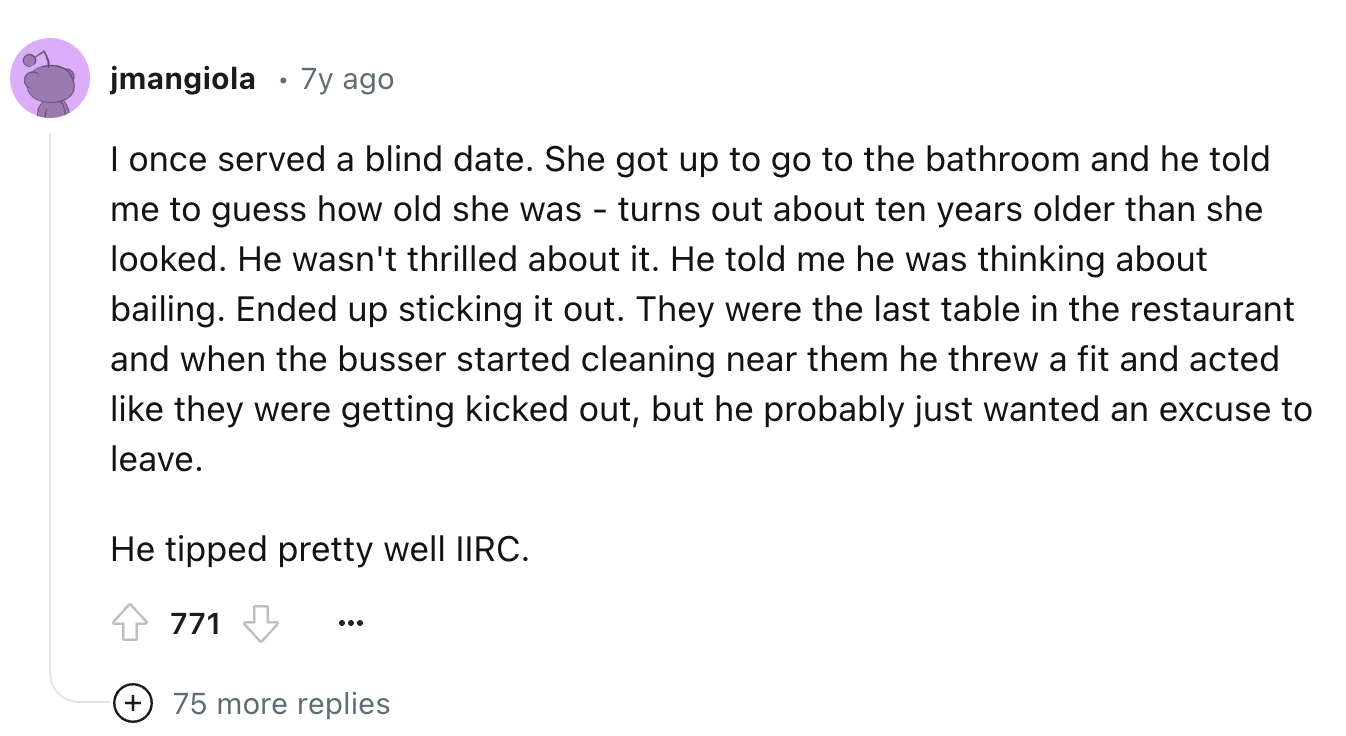 jmangiola · 7y ago

I once served a blind date. She got up to go to the bathroom and he told me to guess how old she was - turns out about ten years older than she looked. He wasn't thrilled about it. He told me he was thinking about bailing. Ended up sticking it out. They were the last table in the restaurant and when the busser started cleaning near them he threw a fit and acted like they were getting kicked out, but he probably just wanted an excuse to leave.

He tipped pretty well IIRC.

771 ...

75 more replies